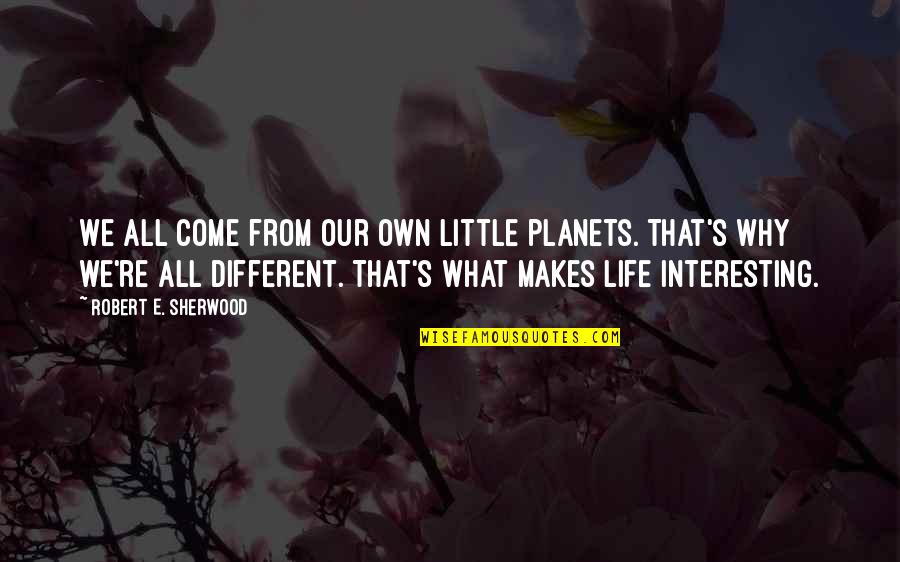 WE ALL COME FROM OUR OWN LITTLE PLANETS. THAT'S WHY WE'RE ALL DIFFERENT. THAT'S WHAT MAKES LIFE INTERESTING.

~ ROBERT E. SHERWOOD

WISEFAMOUSQUOTES.COM